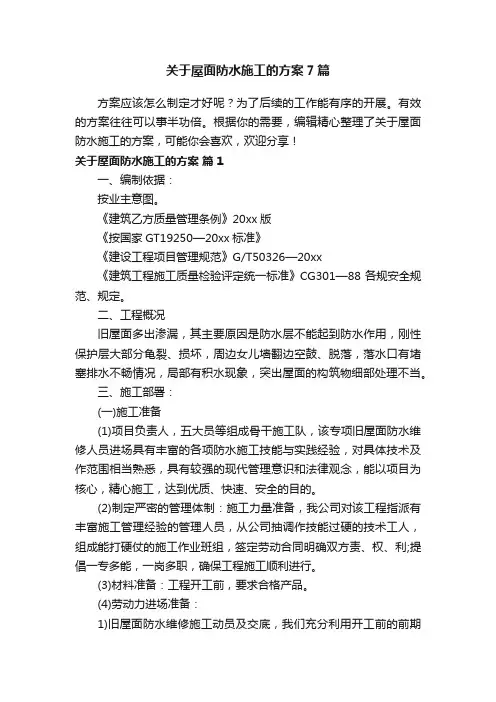 关于屋面防水施工的方案7篇

方案应该怎么制定才好呢？为了后续的工作能有序的开展。有效的方案往往可以事半功倍。根据你的需要，编辑精心整理了关于屋面防水施工的方案，可能你会喜欢，欢迎分享！

关于屋面防水施工的方案 篇1

一、编制依据：

按业主意图。

《建筑乙方质量管理条例》20xx版

《按国家GT19250—20xx标准》

《建设工程项目管理规范》G/T50326—20xx

《建筑工程施工质量检验评定统一标准》CG301—88 各规安全规范、规定。

二、工程概况

旧屋面多出渗漏，其主要原因是防水层不能起到防水作用，刚性保护层大部分龟裂、损坏，周边女儿墙翻边空鼓、脱落，落水口有堵塞排水不畅情况，局部有积水现象，突出屋面的构筑物细部处理不当。

三、施工部署：

(一)施工准备

(1)项目负责人，五大员等组成骨干施工队，该专项旧屋面防水维修人员进场具有丰富的各项防水施工技能与实践经验，对具体技术及作范围相当熟悉，具有较强的现代管理意识和法律观念，能以项目为核心，精心施工，达到优质、快速、安全的目的。

(2)制定严密的管理体制：施工力量准备，我公司对该工程指派有丰富施工管理经验的管理人员，从公司抽调作技能过硬的技术工人，组成能打硬仗的施工作业班组，签定劳动合同明确双方责、权、利;提倡一专多能，一岗多职，确保工程施工顺利进行。

(3)材料准备：工程开工前，要求合格产品。

(4)劳动力进场准备：

1)旧屋面防水维修施工动员及交底，我们充分利用开工前的前期